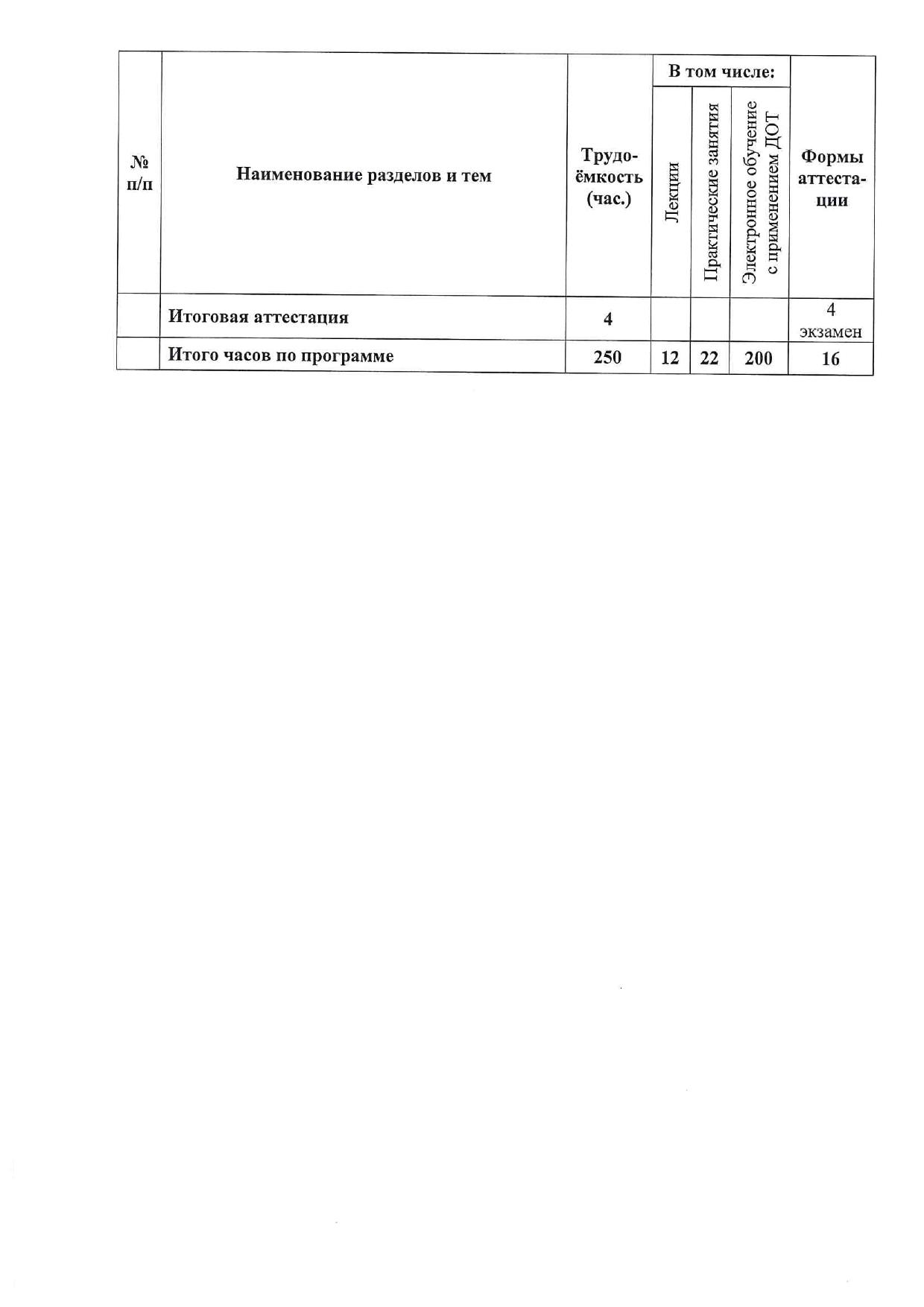 | № п/п | Наименование разделов и тем | Трудоёмкость (час.) | В том числе: Лекции | В том числе: Практические занятия | В том числе: Электронное обучение с применением ДОТ | Формы аттестации |
|---|---|---|---|---|---|---|
| | Итоговая аттестация | 4 | | | | 4 экзамен |
| | Итого часов по программе | 250 | 12 | 22 | 200 | 16 |